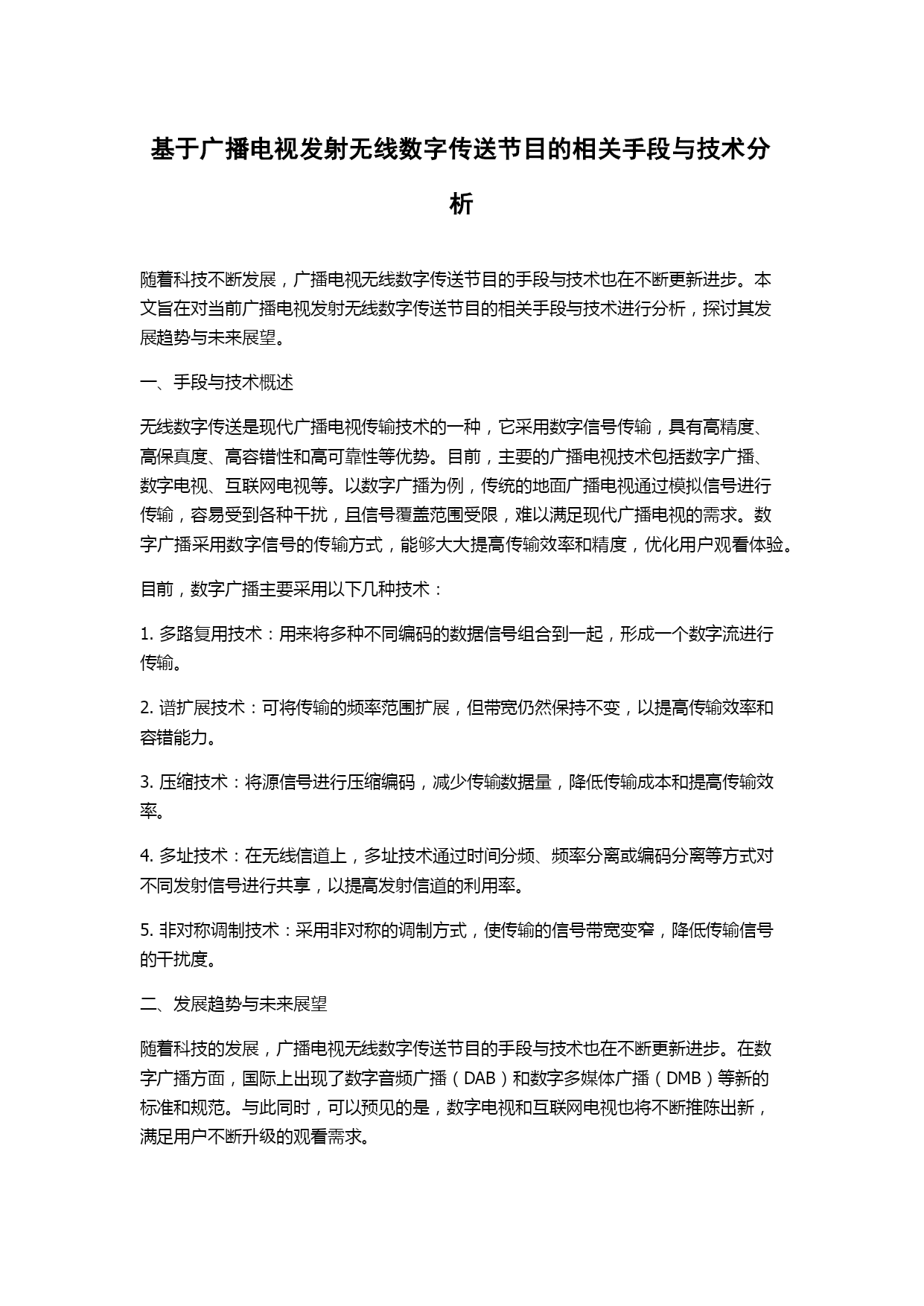 基于广播电视发射无线数字传送节目的相关手段与技术分析

随着科技不断发展，广播电视无线数字传送节目的手段与技术也在不断更新进步。本文旨在对当前广播电视发射无线数字传送节目的相关手段与技术进行分析，探讨其发展趋势与未来展望。

一、手段与技术概述

无线数字传送是现代广播电视传输技术的一种，它采用数字信号传输，具有高精度、高保真度、高容错性和高可靠性等优势。目前，主要的广播电视技术包括数字广播、数字电视、互联网电视等。以数字广播为例，传统的地面广播电视通过模拟信号进行传输，容易受到各种干扰，且信号覆盖范围受限，难以满足现代广播电视的需求。数字广播采用数字信号的传输方式，能够大大提高传输效率和精度，优化用户观看体验。

目前，数字广播主要采用以下几种技术：

1. 多路复用技术：用来将多种不同编码的数据信号组合到一起，形成一个数字流进行传输。

2. 谱扩展技术：可将传输的频率范围扩展，但带宽仍然保持不变，以提高传输效率和容错能力。

3. 压缩技术：将源信号进行压缩编码，减少传输数据量，降低传输成本和提高传输效率。

4. 多址技术：在无线信道上，多址技术通过时间分频、频率分离或编码分离等方式对不同发射信号进行共享，以提高发射信道的利用率。

5. 非对称调制技术：采用非对称的调制方式，使传输的信号带宽变窄，降低传输信号的干扰度。

二、发展趋势与未来展望

随着科技的发展，广播电视无线数字传送节目的手段与技术也在不断更新进步。在数字广播方面，国际上出现了数字音频广播（DAB）和数字多媒体广播（DMB）等新的标准和规范。与此同时，可以预见的是，数字电视和互联网电视也将不断推陈出新，满足用户不断升级的观看需求。